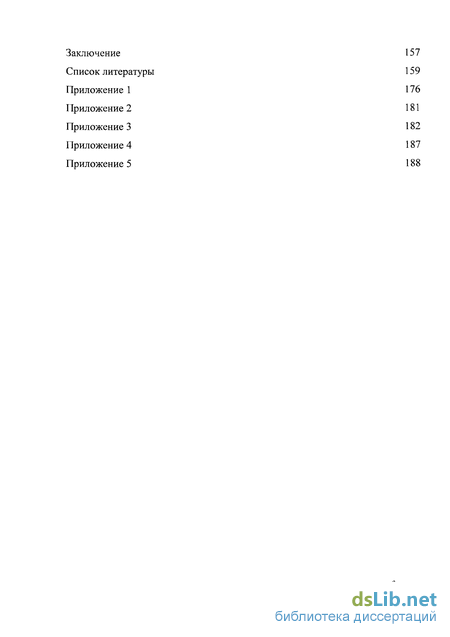 Заключение 157
Список литературы 159
Приложение 1 176
Приложение 2 181
Приложение 3 182
Приложение 4 187
Приложение 5 188

dsLib.net
библиотека диссертаций